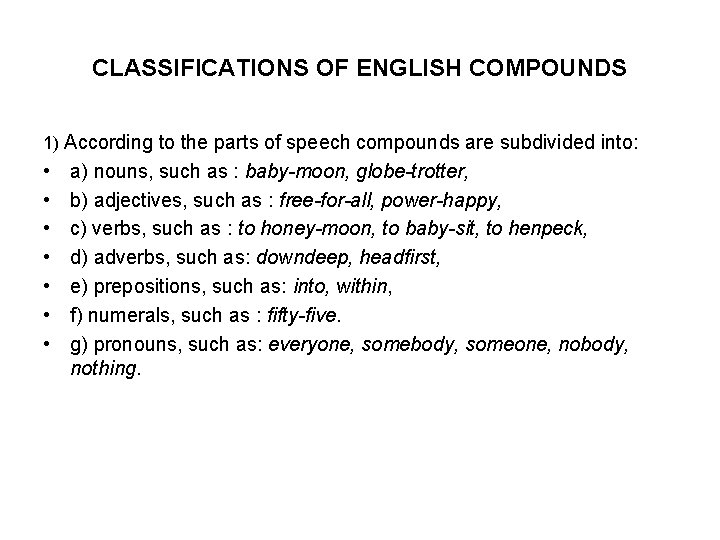 CLASSIFICATIONS OF ENGLISH COMPOUNDS

1) According to the parts of speech compounds are subdivided into:

• a) nouns, such as : baby-moon, globe-trotter,
• b) adjectives, such as : free-for-all, power-happy,
• c) verbs, such as : to honey-moon, to baby-sit, to henpeck,
• d) adverbs, such as: downdeep, headfirst,
• e) prepositions, such as: into, within,
• f) numerals, such as : fifty-five.
• g) pronouns, such as: everyone, somebody, someone, nobody, nothing.